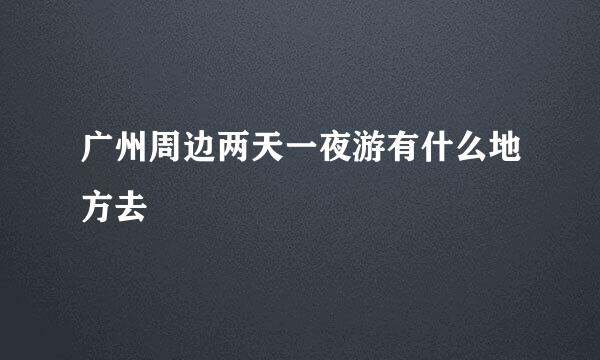 广州周边两天一夜游有什么地方去